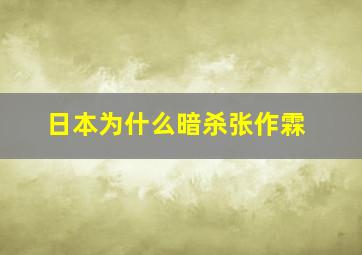 日本为什么暗杀张作霖